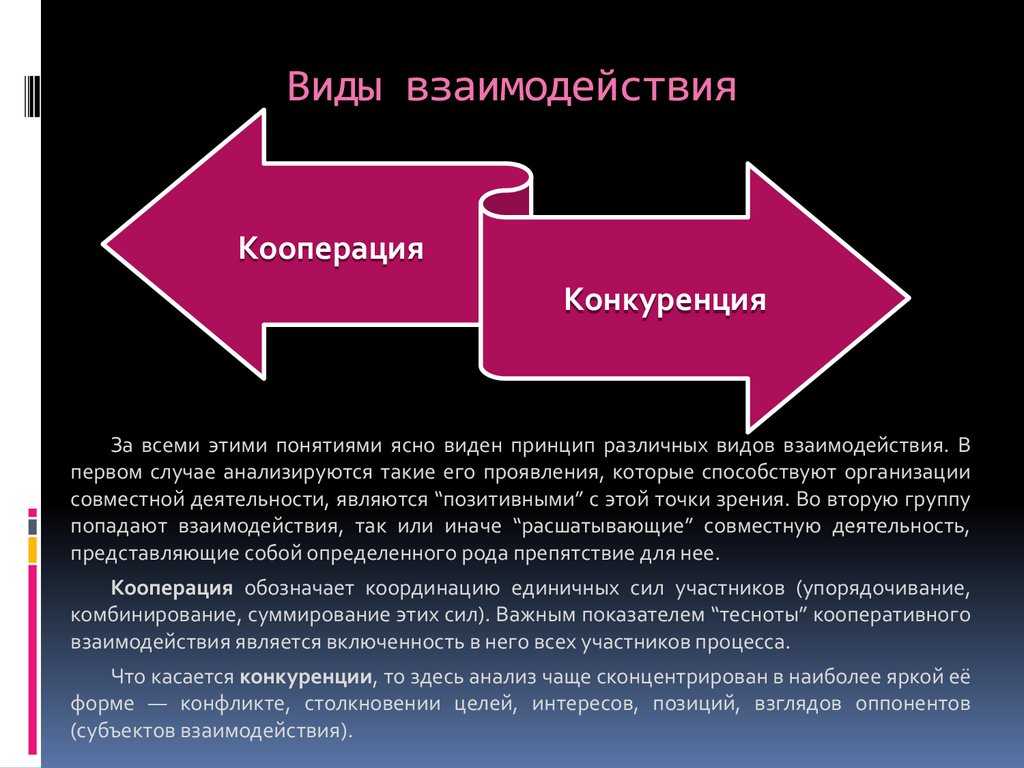 Виды взаимодействия

Кооперация

Конкуренция

За всеми этими понятиями ясно виден принцип различных видов взаимодействия. В первом случае анализируются такие его проявления, которые способствуют организации совместной деятельности, являются “позитивными” с этой точки зрения. Во вторую группу попадают взаимодействия, так или иначе “расшатывающие” совместную деятельность, представляющие собой определенного рода препятствие для нее.

Кооперация обозначает координацию единичных сил участников (упорядочивание, комбинирование, суммирование этих сил). Важным показателем “тесноты” кооперативного взаимодействия является включенность в него всех участников процесса.

Что касается конкуренции, то здесь анализ чаще сконцентрирован в наиболее яркой её форме — конфликте, столкновении целей, интересов, позиций, взглядов оппонентов (субъектов взаимодействия).